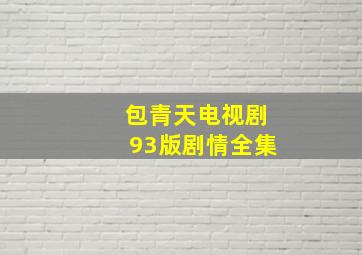 包青天电视剧
93版剧情全集